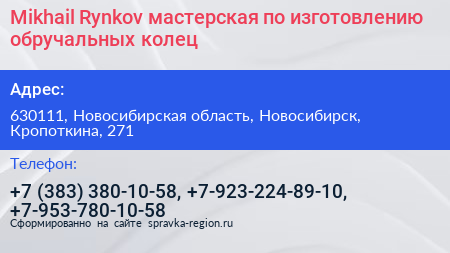 Mikhail Rynkov мастерская по изготовлению обручальных колец

Адрес:

630111, Новосибирская область, Новосибирск, Кропоткина, 271

Телефон:

+7 (383) 380-10-58, +7-923-224-89-10, +7-953-780-10-58

Сформированно на сайте spravka-region.ru